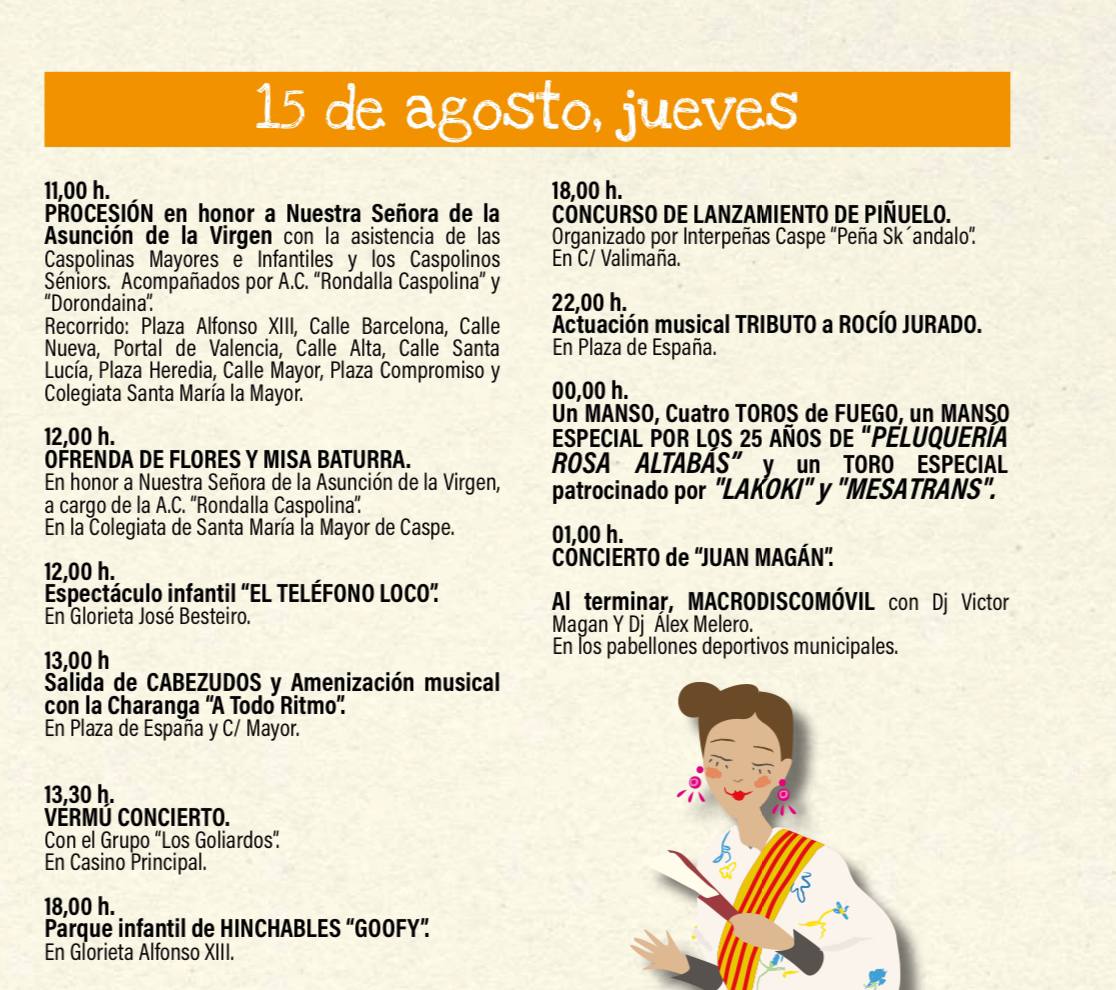 15 de agosto, jueves

11,00 h.
PROCESIÓN en honor a Nuestra Señora de la Asunción de la Virgen con la asistencia de las Caspolinas Mayores e Infantiles y los Caspolinos Séniors. Acompañados por A.C. "Rondalla Caspolina" y "Dorondaina".
Recorrido: Plaza Alfonso XIII, Calle Barcelona, Calle Nueva, Portal de Valencia, Calle Alta, Calle Santa Lucía, Plaza Heredia, Calle Mayor, Plaza Compromiso y Colegiata Santa María la Mayor.

12,00 h.
OFRENDA DE FLORES Y MISA BATURRA.
En honor a Nuestra Señora de la Asunción de la Virgen, a cargo de la A.C. "Rondalla Caspolina".
En la Colegiata de Santa María la Mayor de Caspe.

12,00 h.
Espectáculo infantil "EL TELÉFONO LOCO".
En Glorieta José Besteiro.

13,00 h
Salida de CABEZUDOS y Amenización musical con la Charanga "A Todo Ritmo".
En Plaza de España y C/ Mayor.

13,30 h.
VERMÚ CONCIERTO.
Con el Grupo "Los Goliardos".
En Casino Principal.

18,00 h.
Parque infantil de HINCHABLES "GOOFY".
En Glorieta Alfonso XIII.

18,00 h.
CONCURSO DE LANZAMIENTO DE PIÑUELO.
Organizado por Interpeñas Caspe "Peña Sk´andalo".
En C/ Valimaña.

22,00 h.
Actuación musical TRIBUTO a ROCÍO JURADO.
En Plaza de España.

00,00 h.
Un MANSO, Cuatro TOROS de FUEGO, un MANSO ESPECIAL POR LOS 25 AÑOS DE "PELUQUERÍA ROSA ALTABÁS" y un TORO ESPECIAL patrocinado por "LAKOKI" y "MESATRANS".

01,00 h.
CONCIERTO de "JUAN MAGÁN".

Al terminar, MACRODISCOMÓVIL con Dj Victor Magan Y Dj Álex Melero.
En los pabellones deportivos municipales.